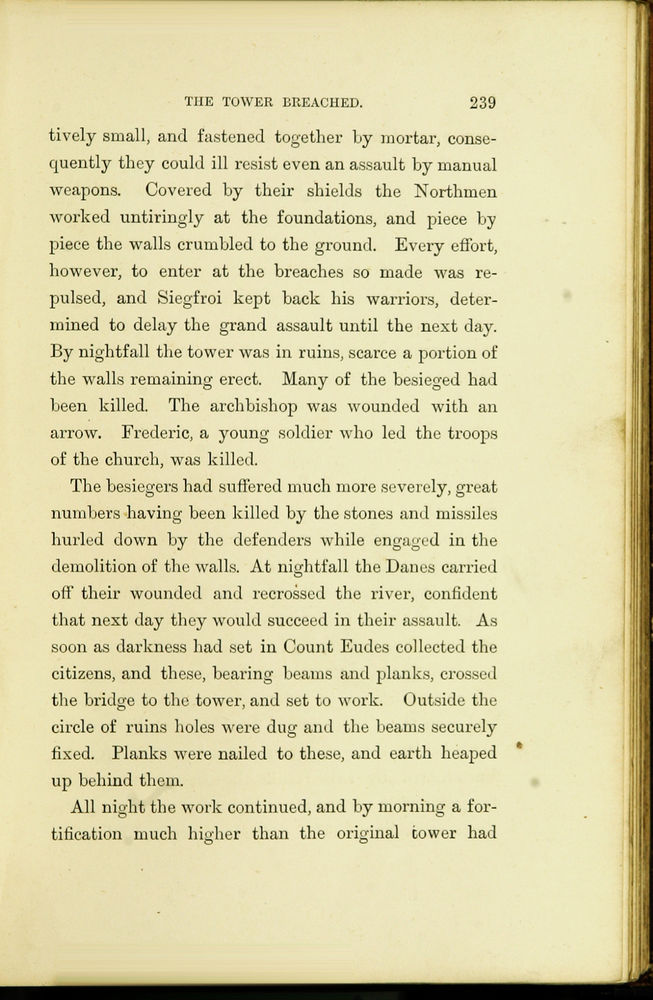 THE TOWER BREACHED. 239

tively small, and fastened together by mortar, consequently they could ill resist even an assault by manual weapons. Covered by their shields the Northmen worked untiringly at the foundations, and piece by piece the walls crumbled to the ground. Every effort, however, to enter at the breaches so made was repulsed, and Siegfroi kept back his warriors, determined to delay the grand assault until the next day. By nightfall the tower was in ruins, scarce a portion of the walls remaining erect. Many of the besieged had been killed. The archbishop was wounded with an arrow. Frederic, a young soldier who led the troops of the church, was killed.

The besiegers had suffered much more severely, great numbers having been killed by the stones and missiles hurled down by the defenders while engaged in the demolition of the walls. At nightfall the Danes carried off their wounded and recrossed the river, confident that next day they would succeed in their assault. As soon as darkness had set in Count Eudes collected the citizens, and these, bearing beams and planks, crossed the bridge to the tower, and set to work. Outside the circle of ruins holes were dug and the beams securely fixed. Planks were nailed to these, and earth heaped up behind them.

All night the work continued, and by morning a fortification much higher than the original tower had